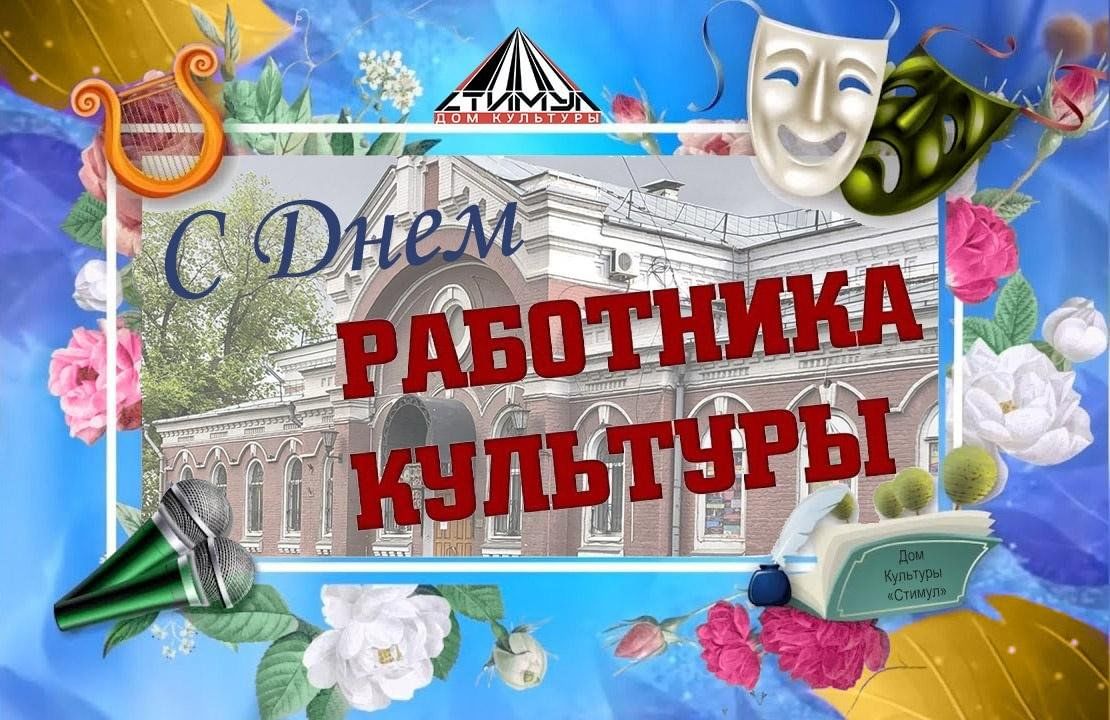 СТИМУЛ
ДОМ КУЛЬТУРЫ

С Днем
РАБОТНИКА
КУЛЬТУРЫ

Дом
Культуры
«Стимул»